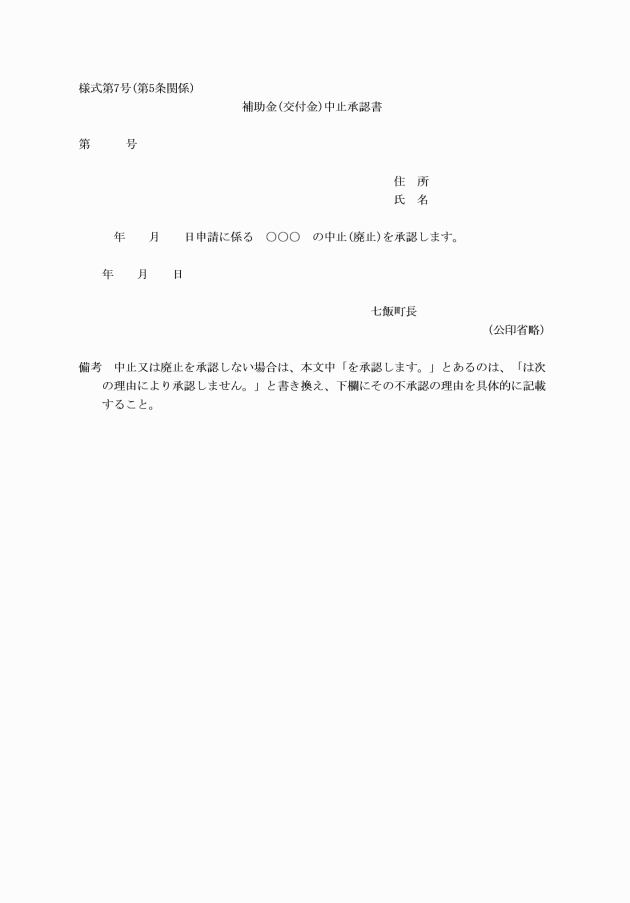 様式第7号(第5条関係)

補助金(交付金)中止承認書

第　　　号

住　所
氏　名

年　　月　　日申請に係る　○○○　の中止(廃止)を承認します。

年　　月　　日

七飯町長
(公印省略)

備考　中止又は廃止を承認しない場合は、本文中「を承認します。」とあるのは、「は次の理由により承認しません。」と書き換え、下欄にその不承認の理由を具体的に記載すること。